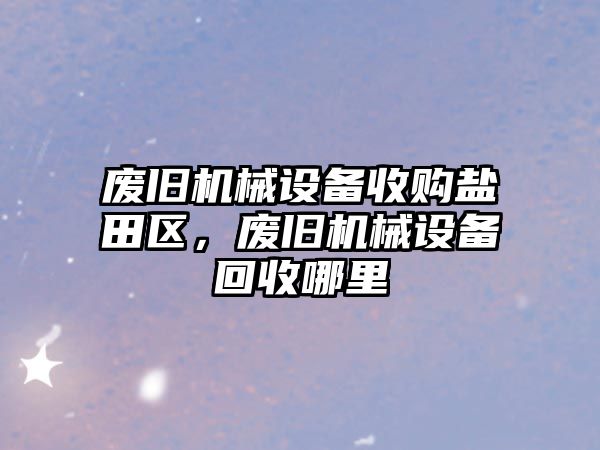 废旧机械设备收购盐田区，废旧机械设备回收哪里